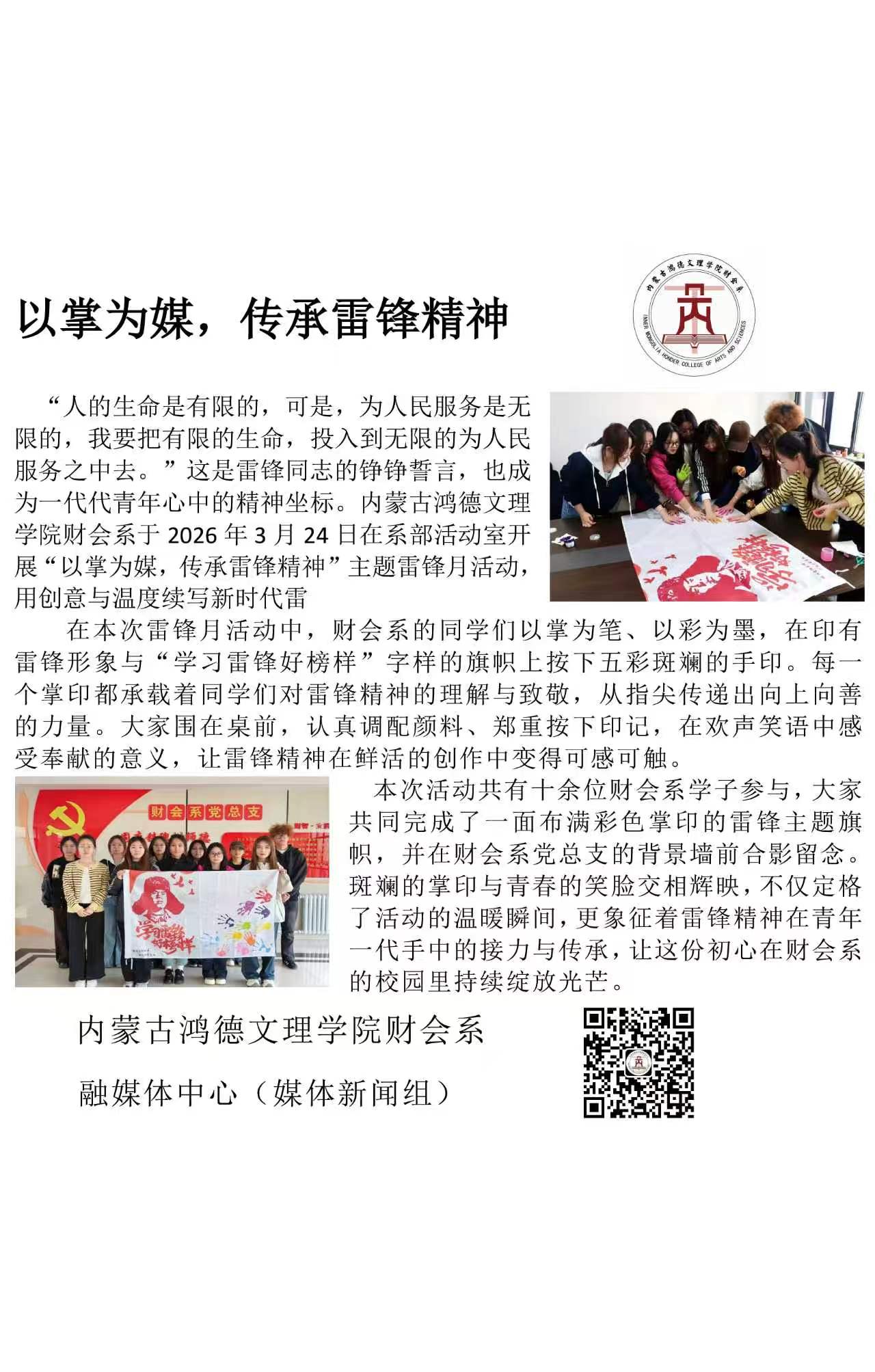 以掌为媒，传承雷锋精神

内蒙古鸿德文理学院财会系

INNER MONGOLIA HONDER COLLEGE OF ARTS AND SCIENCES

“人的生命是有限的，可是，为人民服务是无限的，我要把有限的生命，投入到无限的为人民服务之中去。”这是雷锋同志的铮铮誓言，也成为一代代青年心中的精神坐标。内蒙古鸿德文理学院财会系于 2026 年 3 月 24 日在系部活动室开展“以掌为媒，传承雷锋精神”主题雷锋月活动，用创意与温度续写新时代雷

在本次雷锋月活动中，财会系的同学们以掌为笔、以彩为墨，在印有雷锋形象与“学习雷锋好榜样”字样的旗帜上按下五彩斑斓的手印。每一个掌印都承载着同学们对雷锋精神的理解与致敬，从指尖传递出向上向善的力量。大家围在桌前，认真调配颜料、郑重按下印记，在欢声笑语中感受奉献的意义，让雷锋精神在鲜活的创作中变得可感可触。

财会系党总支

学习雷锋好榜样

本次活动共有十余位财会系学子参与，大家共同完成了一面布满彩色掌印的雷锋主题旗帜，并在财会系党总支的背景墙前合影留念。斑斓的掌印与青春的笑脸交相辉映，不仅定格了活动的温暖瞬间，更象征着雷锋精神在青年一代手中的接力与传承，让这份初心在财会系的校园里持续绽放光芒。

内蒙古鸿德文理学院财会系

融媒体中心（媒体新闻组）